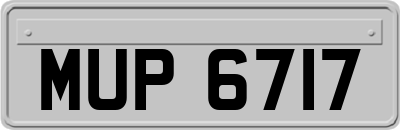 MUP 6717